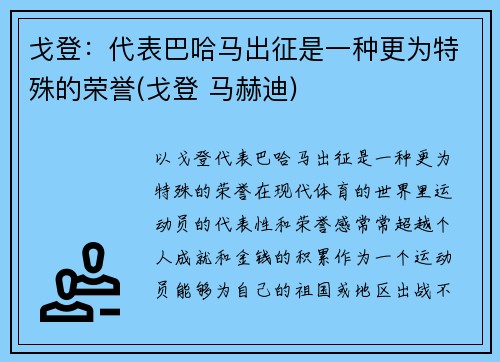 戈登：代表巴哈马出征是一种更为特殊的荣誉(戈登 马赫迪)

以戈登代表巴哈马出征是一种更为特殊的荣誉在现代体育的世界里运动员的代表性和荣誉感常常超越个人成就和金钱的积累作为一个运动员能够为自己的祖国或地区出战不